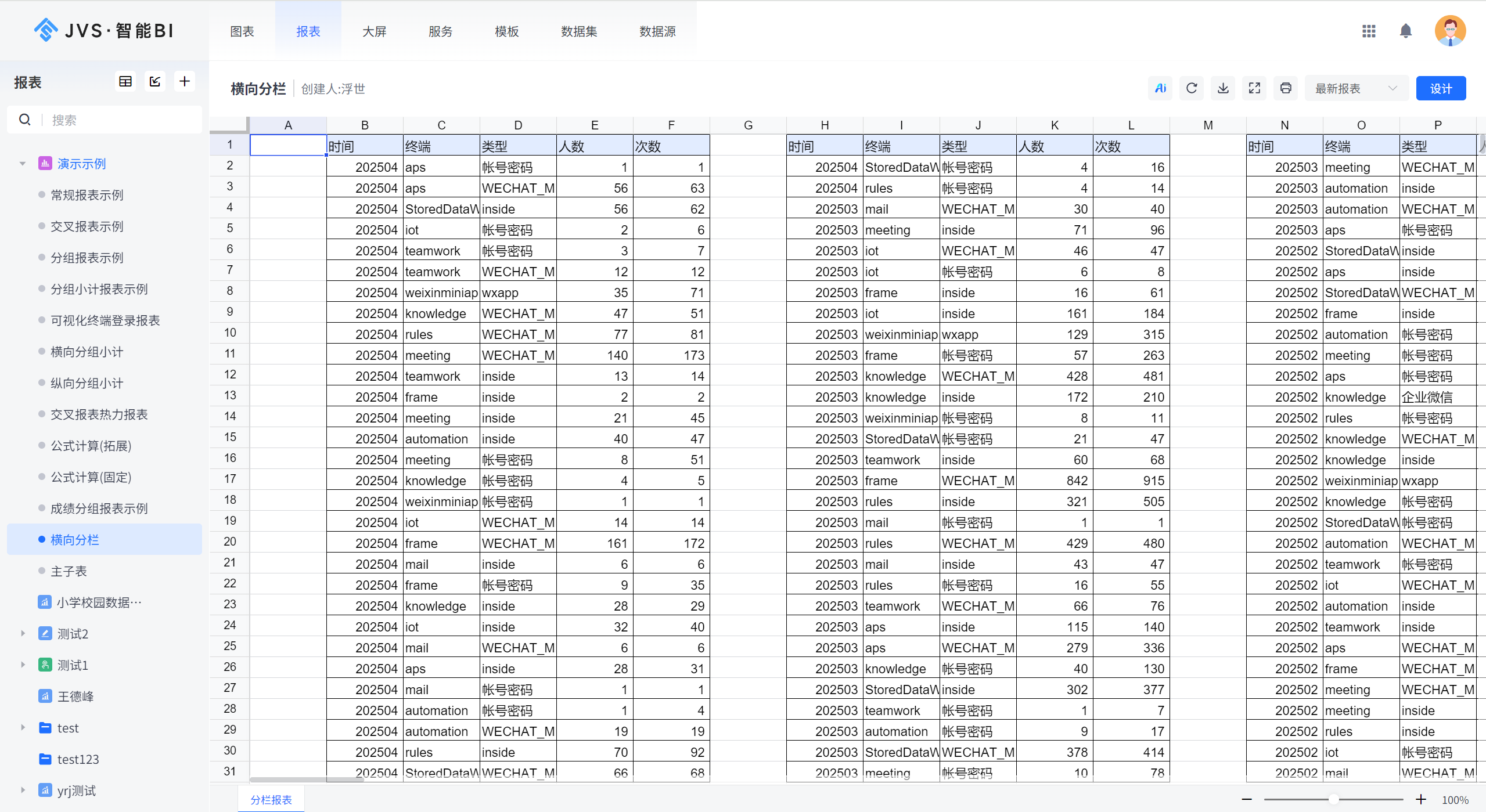 JVS·智能BI

图表 报表 大屏 服务 模板 数据集 数据源

报表

搜索

演示示例
常规报表示例
交叉报表示例
分组报表示例
分组小计报表示例
可视化终端登录报表
横向分组小计
纵向分组小计
交叉报表热力报表
公式计算(拓展)
公式计算(固定)
成绩分组报表示例
横向分栏
主子表
小学校园数据…
测试2
测试1
王德峰
test
test123
yrj测试

横向分栏 | 创建人:浮世

最新报表 设计

| | A | B | C | D | E | F | G | H | I | J | K | L | M | N | O | P |
|---|---|---|---|---|---|---|---|---|---|---|---|---|---|---|---|---|
| 1 | | 时间 | 终端 | 类型 | 人数 | 次数 | | 时间 | 终端 | 类型 | 人数 | 次数 | | 时间 | 终端 | 类型 |
| 2 | | 202504 | aps | 帐号密码 | 1 | 1 | | 202504 | StoredDataW | 帐号密码 | 4 | 16 | | 202503 | meeting | WECHAT_M |
| 3 | | 202504 | aps | WECHAT_M | 56 | 63 | | 202504 | rules | 帐号密码 | 4 | 14 | | 202503 | automation | inside |
| 4 | | 202504 | StoredDataW | inside | 56 | 62 | | 202503 | mail | WECHAT_M | 30 | 40 | | 202503 | automation | WECHAT_M |
| 5 | | 202504 | iot | 帐号密码 | 2 | 6 | | 202503 | meeting | inside | 71 | 96 | | 202503 | aps | 帐号密码 |
| 6 | | 202504 | teamwork | 帐号密码 | 3 | 7 | | 202503 | iot | WECHAT_M | 46 | 47 | | 202502 | StoredDataW | inside |
| 7 | | 202504 | teamwork | WECHAT_M | 12 | 12 | | 202503 | iot | 帐号密码 | 6 | 8 | | 202502 | aps | inside |
| 8 | | 202504 | weixinminiap | wxapp | 35 | 71 | | 202503 | frame | inside | 16 | 61 | | 202502 | StoredDataW | WECHAT_M |
| 9 | | 202504 | knowledge | WECHAT_M | 47 | 51 | | 202503 | iot | inside | 161 | 184 | | 202502 | frame | inside |
| 10 | | 202504 | rules | WECHAT_M | 77 | 81 | | 202503 | weixinminiap | wxapp | 129 | 315 | | 202502 | automation | 帐号密码 |
| 11 | | 202504 | meeting | WECHAT_M | 140 | 173 | | 202503 | frame | 帐号密码 | 57 | 263 | | 202502 | meeting | 帐号密码 |
| 12 | | 202504 | teamwork | inside | 13 | 14 | | 202503 | knowledge | WECHAT_M | 428 | 481 | | 202502 | aps | 帐号密码 |
| 13 | | 202504 | frame | inside | 2 | 2 | | 202503 | knowledge | inside | 172 | 210 | | 202502 | knowledge | 企业微信 |
| 14 | | 202504 | meeting | inside | 21 | 45 | | 202503 | weixinminiap | 帐号密码 | 8 | 11 | | 202502 | rules | 帐号密码 |
| 15 | | 202504 | automation | inside | 40 | 47 | | 202503 | StoredDataW | 帐号密码 | 21 | 47 | | 202502 | knowledge | WECHAT_M |
| 16 | | 202504 | meeting | 帐号密码 | 8 | 51 | | 202503 | teamwork | inside | 60 | 68 | | 202502 | knowledge | inside |
| 17 | | 202504 | knowledge | 帐号密码 | 4 | 5 | | 202503 | frame | WECHAT_M | 842 | 915 | | 202502 | weixinminiap | wxapp |
| 18 | | 202504 | weixinminiap | 帐号密码 | 1 | 1 | | 202503 | rules | inside | 321 | 505 | | 202502 | knowledge | 帐号密码 |
| 19 | | 202504 | iot | WECHAT_M | 14 | 14 | | 202503 | mail | 帐号密码 | 1 | 1 | | 202502 | StoredDataW | 帐号密码 |
| 20 | | 202504 | frame | WECHAT_M | 161 | 172 | | 202503 | rules | WECHAT_M | 429 | 480 | | 202502 | automation | WECHAT_M |
| 21 | | 202504 | mail | inside | 6 | 6 | | 202503 | mail | inside | 43 | 47 | | 202502 | teamwork | 帐号密码 |
| 22 | | 202504 | frame | 帐号密码 | 9 | 35 | | 202503 | rules | 帐号密码 | 16 | 55 | | 202502 | iot | WECHAT_M |
| 23 | | 202504 | knowledge | inside | 28 | 29 | | 202503 | teamwork | WECHAT_M | 66 | 76 | | 202502 | automation | inside |
| 24 | | 202504 | iot | inside | 32 | 40 | | 202503 | aps | inside | 115 | 140 | | 202502 | teamwork | inside |
| 25 | | 202504 | mail | WECHAT_M | 6 | 6 | | 202503 | aps | WECHAT_M | 279 | 336 | | 202502 | aps | WECHAT_M |
| 26 | | 202504 | aps | inside | 28 | 31 | | 202503 | knowledge | 帐号密码 | 40 | 130 | | 202502 | frame | WECHAT_M |
| 27 | | 202504 | mail | 帐号密码 | 1 | 1 | | 202503 | StoredDataW | inside | 302 | 377 | | 202502 | meeting | WECHAT_M |
| 28 | | 202504 | automation | 帐号密码 | 1 | 4 | | 202503 | teamwork | 帐号密码 | 1 | 7 | | 202502 | meeting | inside |
| 29 | | 202504 | automation | WECHAT_M | 19 | 19 | | 202503 | automation | 帐号密码 | 9 | 17 | | 202502 | rules | inside |
| 30 | | 202504 | rules | inside | 70 | 92 | | 202503 | StoredDataW | WECHAT_M | 378 | 414 | | 202502 | iot | 帐号密码 |
| 31 | | 202504 | StoredDataW | WECHAT_M | 66 | 68 | | 202503 | meeting | 帐号密码 | 10 | 78 | | 202502 | mail | WECHAT_M |

分栏报表

100%